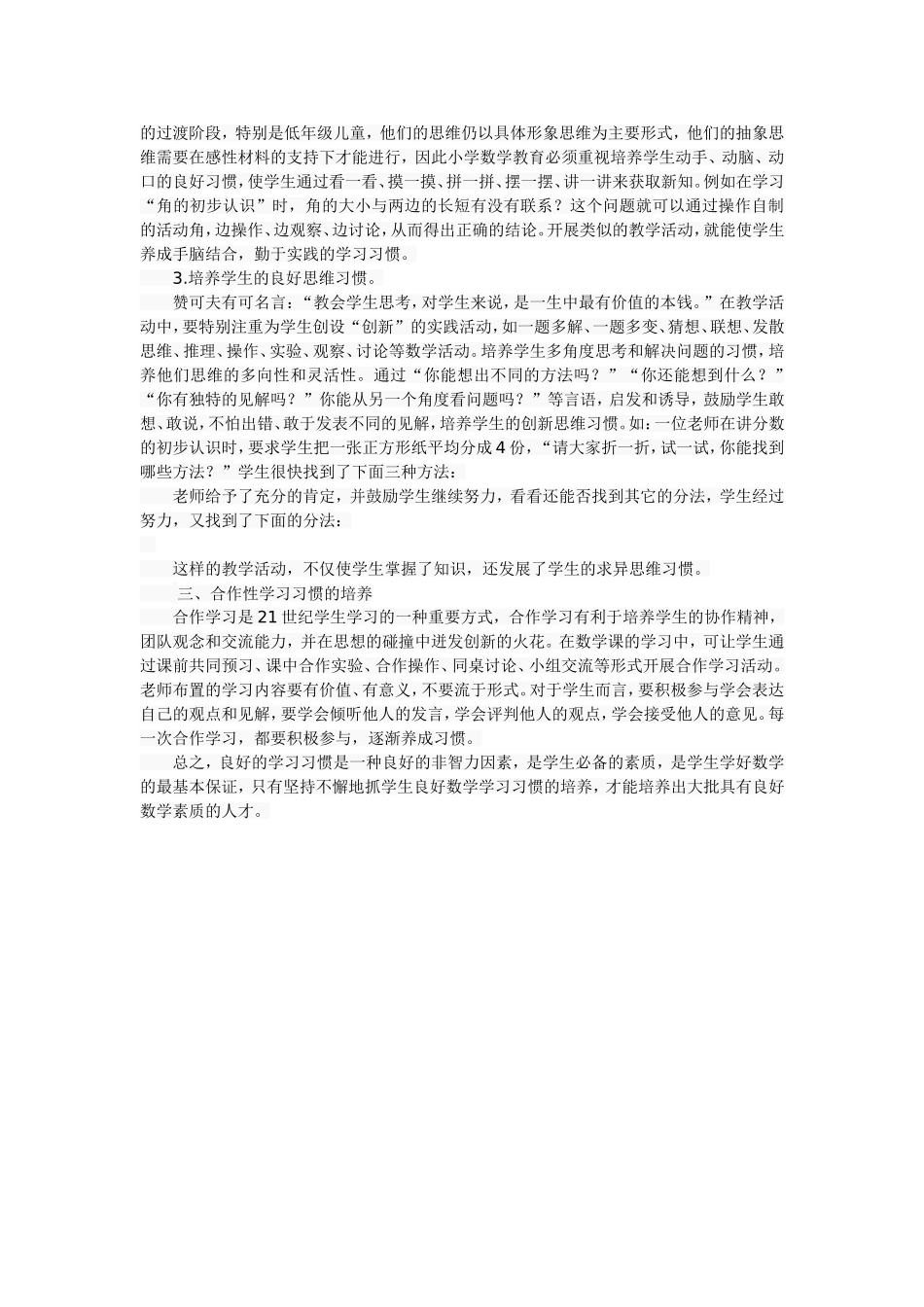 的过渡阶段，特别是低年级儿童，他们的思维仍以具体形象思维为主要形式，他们的抽象思维需要在感性材料的支持下才能进行，因此小学数学教育必须重视培养学生动手、动脑、动口的良好习惯，使学生通过看一看、摸一摸、拼一拼、摆一摆、讲一讲来获取新知。例如在学习“角的初步认识”时，角的大小与两边的长短有没有联系？这个问题就可以通过操作自制的活动角，边操作、边观察、边讨论，从而得出正确的结论。开展类似的教学活动，就能使学生养成手脑结合，勤于实践的学习习惯。

3.培养学生的良好思维习惯。

赞可夫有可名言：“教会学生思考，对学生来说，是一生中最有价值的本钱。”在教学活动中，要特别注重为学生创设“创新”的实践活动，如一题多解、一题多变、猜想、联想、发散思维、推理、操作、实验、观察、讨论等数学活动。培养学生多角度思考和解决问题的习惯，培养他们思维的多向性和灵活性。通过“你能想出不同的方法吗？”“你还能想到什么？”“你有独特的见解吗？”你能从另一个角度看问题吗？”等言语，启发和诱导，鼓励学生敢想、敢说，不怕出错、敢于发表不同的见解，培养学生的创新思维习惯。如：一位老师在讲分数的初步认识时，要求学生把一张正方形纸平均分成4份，“请大家折一折，试一试，你能找到哪些方法？”学生很快找到了下面三种方法：

老师给予了充分的肯定，并鼓励学生继续努力，看看还能否找到其它的分法，学生经过努力，又找到了下面的分法：

这样的教学活动，不仅使学生掌握了知识，还发展了学生的求异思维习惯。

三、合作性学习习惯的培养

合作学习是21世纪学生学习的一种重要方式，合作学习有利于培养学生的协作精神，团队观念和交流能力，并在思想的碰撞中迸发创新的火花。在数学课的学习中，可让学生通过课前共同预习、课中合作实验、合作操作、同桌讨论、小组交流等形式开展合作学习活动。老师布置的学习内容要有价值、有意义，不要流于形式。对于学生而言，要积极参与学会表达自己的观点和见解，要学会倾听他人的发言，学会评判他人的观点，学会接受他人的意见。每一次合作学习，都要积极参与，逐渐养成习惯。

总之，良好的学习习惯是一种良好的非智力因素，是学生必备的素质，是学生学好数学的最基本保证，只有坚持不懈地抓学生良好数学学习习惯的培养，才能培养出大批具有良好数学素质的人才。